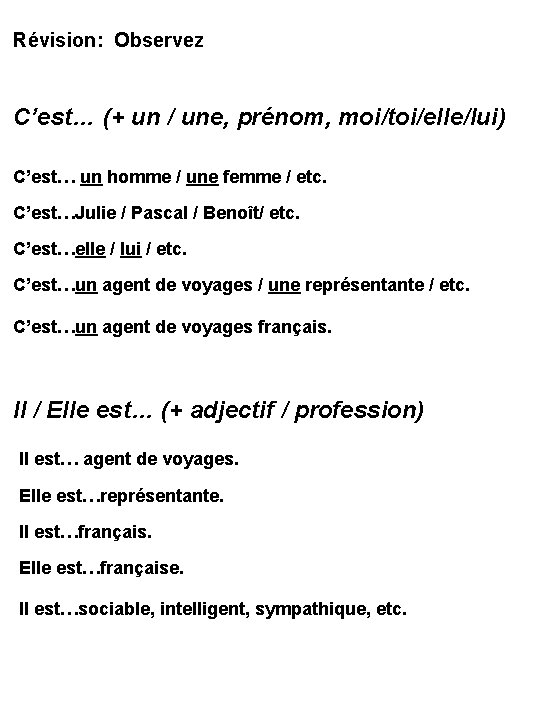 Révision: Observez

C'est... (+ un / une, prénom, moi/toi/elle/lui)

C'est… un homme / une femme / etc.

C'est…Julie / Pascal / Benoît/ etc.

C'est…elle / lui / etc.

C'est…un agent de voyages / une représentante / etc.

C'est…un agent de voyages français.

Il / Elle est... (+ adjectif / profession)

Il est… agent de voyages.

Elle est…représentante.

Il est…français.

Elle est…française.

Il est…sociable, intelligent, sympathique, etc.